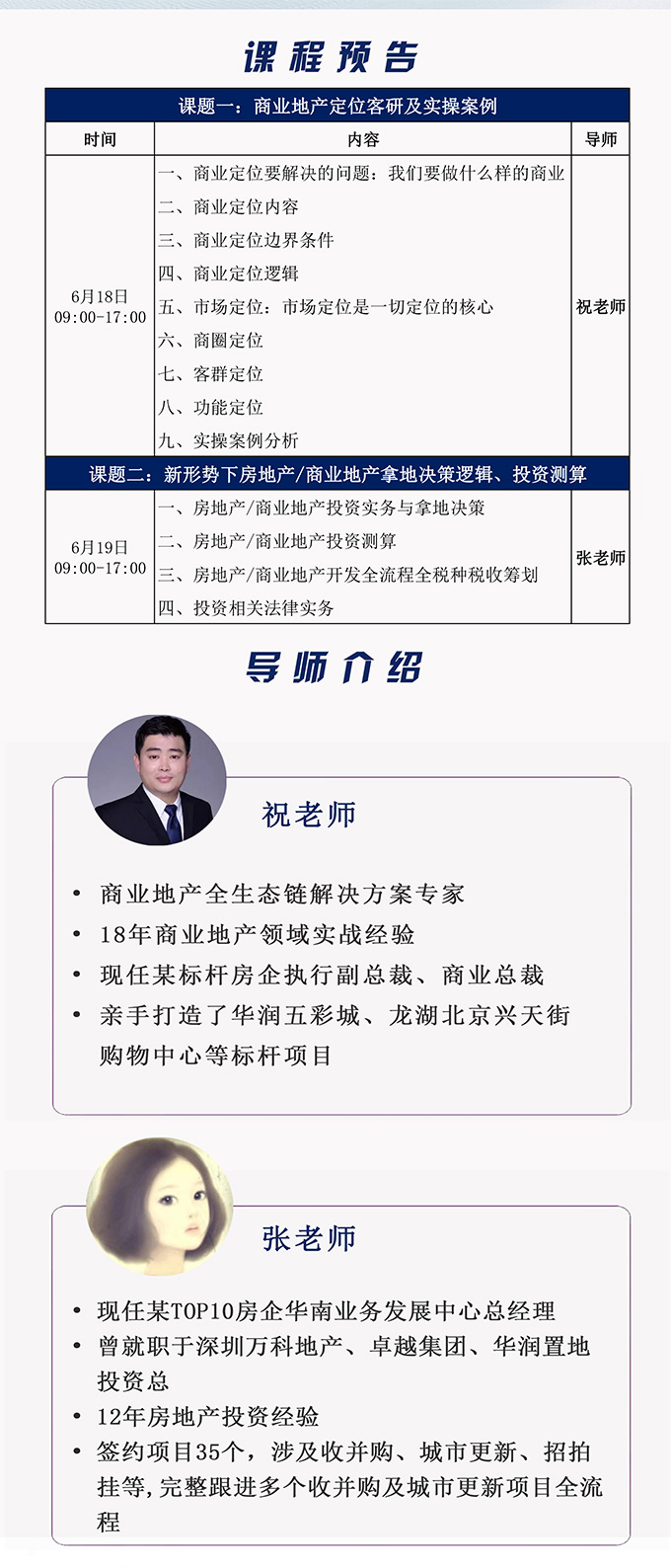 课程预告

| 课题一：商业地产定位客研及实操案例 | | |
|---|---|---|
| 时间 | 内容 | 导师 |
| 6月18日 09:00-17:00 | 一、商业定位要解决的问题：我们要做什么样的商业<br>二、商业定位内容<br>三、商业定位边界条件<br>四、商业定位逻辑<br>五、市场定位：市场定位是一切定位的核心<br>六、商圈定位<br>七、客群定位<br>八、功能定位<br>九、实操案例分析 | 祝老师 |
| 课题二：新形势下房地产/商业地产拿地决策逻辑、投资测算 | | |
| 6月19日 09:00-17:00 | 一、房地产/商业地产投资实务与拿地决策<br>二、房地产/商业地产投资测算<br>三、房地产/商业地产开发全流程全税种税收筹划<br>四、投资相关法律实务 | 张老师 |

导师介绍

祝老师

• 商业地产全生态链解决方案专家
• 18年商业地产领域实战经验
• 现任某标杆房企执行副总裁、商业总裁
• 亲手打造了华润五彩城、龙湖北京兴天街购物中心等标杆项目

张老师

• 现任某TOP10房企华南业务发展中心总经理
• 曾就职于深圳万科地产、卓越集团、华润置地投资总
• 12年房地产投资经验
• 签约项目35个，涉及收并购、城市更新、招拍挂等,完整跟进多个收并购及城市更新项目全流程